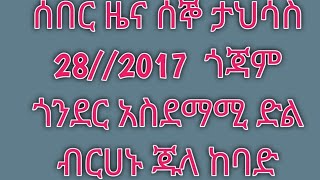 ሰበር ዜና ሰኞ ታህሳስ 28//2017 ጎጃም ጎንደር አስደማሚ ድል ብርሀኑ ጁላ ከባድ